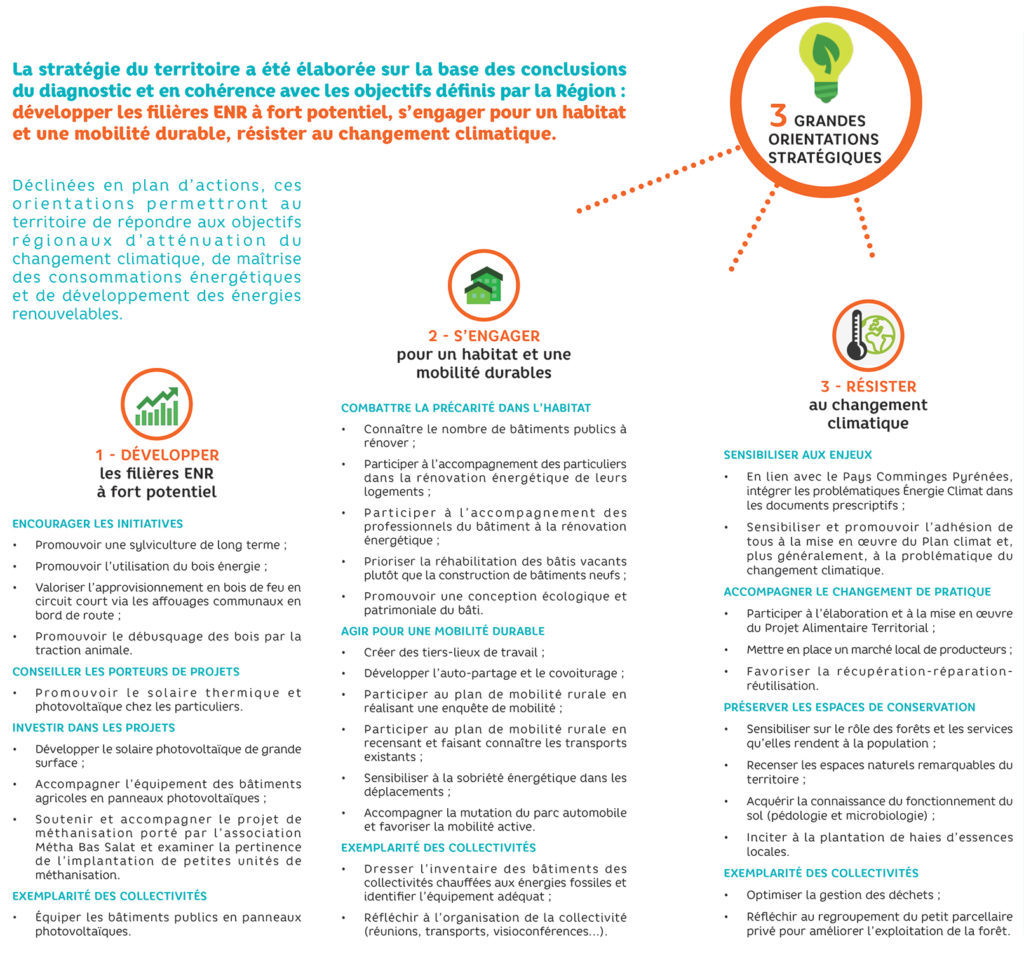 La stratégie du territoire a été élaborée sur la base des conclusions du diagnostic et en cohérence avec les objectifs définis par la Région : développer les filières ENR à fort potentiel, s'engager pour un habitat et une mobilité durable, résister au changement climatique.

3 GRANDES ORIENTATIONS STRATÉGIQUES

Déclinées en plan d'actions, ces orientations permettront au territoire de répondre aux objectifs régionaux d'atténuation du changement climatique, de maîtrise des consommations énergétiques et de développement des énergies renouvelables.

1 - DÉVELOPPER
les filières ENR à fort potentiel

ENCOURAGER LES INITIATIVES
• Promouvoir une sylviculture de long terme ;
• Promouvoir l'utilisation du bois énergie ;
• Valoriser l'approvisionnement en bois de feu en circuit court via les affouages communaux en bord de route ;
• Promouvoir le débusquage des bois par la traction animale.

CONSEILLER LES PORTEURS DE PROJETS
• Promouvoir le solaire thermique et photovoltaïque chez les particuliers.

INVESTIR DANS LES PROJETS
• Développer le solaire photovoltaïque de grande surface ;
• Accompagner l'équipement des bâtiments agricoles en panneaux photovoltaïques ;
• Soutenir et accompagner le projet de méthanisation porté par l'association Métha Bas Salat et examiner la pertinence de l'implantation de petites unités de méthanisation.

EXEMPLARITÉ DES COLLECTIVITÉS
• Équiper les bâtiments publics en panneaux photovoltaïques.

2 - S'ENGAGER
pour un habitat et une mobilité durables

COMBATTRE LA PRÉCARITÉ DANS L'HABITAT
• Connaître le nombre de bâtiments publics à rénover ;
• Participer à l'accompagnement des particuliers dans la rénovation énergétique de leurs logements ;
• Participer à l'accompagnement des professionnels du bâtiment à la rénovation énergétique ;
• Prioriser la réhabilitation des bâtis vacants plutôt que la construction de bâtiments neufs ;
• Promouvoir une conception écologique et patrimoniale du bâti.

AGIR POUR UNE MOBILITÉ DURABLE
• Créer des tiers-lieux de travail ;
• Développer l'auto-partage et le covoiturage ;
• Participer au plan de mobilité rurale en réalisant une enquête de mobilité ;
• Participer au plan de mobilité rurale en recensant et faisant connaître les transports existants ;
• Sensibiliser à la sobriété énergétique dans les déplacements ;
• Accompagner la mutation du parc automobile et favoriser la mobilité active.

EXEMPLARITÉ DES COLLECTIVITÉS
• Dresser l'inventaire des bâtiments des collectivités chauffées aux énergies fossiles et identifier l'équipement adéquat ;
• Réfléchir à l'organisation de la collectivité (réunions, transports, visioconférences...).

3 - RÉSISTER
au changement climatique

SENSIBILISER AUX ENJEUX
• En lien avec le Pays Comminges Pyrénées, intégrer les problématiques Énergie Climat dans les documents prescriptifs ;
• Sensibiliser et promouvoir l'adhésion de tous à la mise en œuvre du Plan climat et, plus généralement, à la problématique du changement climatique.

ACCOMPAGNER LE CHANGEMENT DE PRATIQUE
• Participer à l'élaboration et à la mise en œuvre du Projet Alimentaire Territorial ;
• Mettre en place un marché local de producteurs ;
• Favoriser la récupération-réparation-réutilisation.

PRÉSERVER LES ESPACES DE CONSERVATION
• Sensibiliser sur le rôle des forêts et les services qu'elles rendent à la population ;
• Recenser les espaces naturels remarquables du territoire ;
• Acquérir la connaissance du fonctionnement du sol (pédologie et microbiologie) ;
• Inciter à la plantation de haies d'essences locales.

EXEMPLARITÉ DES COLLECTIVITÉS
• Optimiser la gestion des déchets ;
• Réfléchir au regroupement du petit parcellaire privé pour améliorer l'exploitation de la forêt.